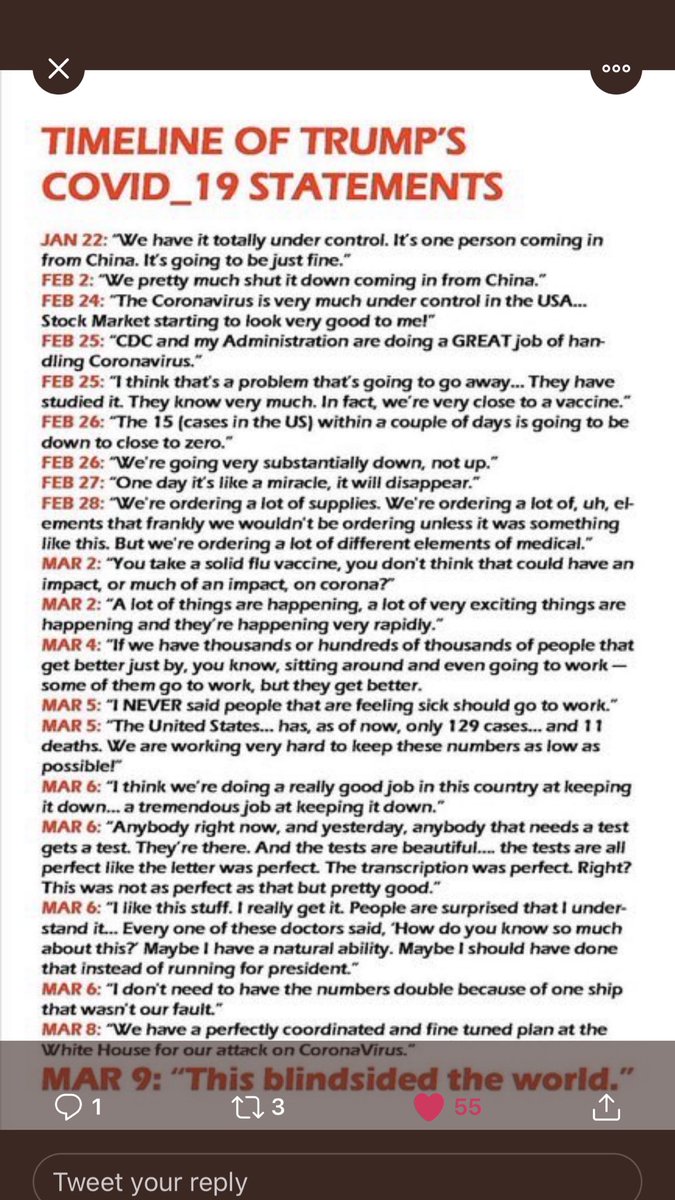 TIMELINE OF TRUMP'S COVID_19 STATEMENTS

JAN 22: "We have it totally under control. It's one person coming in from China. It's going to be just fine."
FEB 2: "We pretty much shut it down coming in from China."
FEB 24: "The Coronavirus is very much under control in the USA... Stock Market starting to look very good to me!"
FEB 25: "CDC and my Administration are doing a GREAT job of handling Coronavirus."
FEB 25: "I think that's a problem that's going to go away... They have studied it. They know very much. In fact, we're very close to a vaccine."
FEB 26: "The 15 (cases in the US) within a couple of days is going to be down to close to zero."
FEB 26: "We're going very substantially down, not up."
FEB 27: "One day it's like a miracle, it will disappear."
FEB 28: "We're ordering a lot of supplies. We're ordering a lot of, uh, elements that frankly we wouldn't be ordering unless it was something like this. But we're ordering a lot of different elements of medical."
MAR 2: "You take a solid flu vaccine, you don't think that could have an impact, or much of an impact, on corona?"
MAR 2: "A lot of things are happening, a lot of very exciting things are happening and they're happening very rapidly."
MAR 4: "If we have thousands or hundreds of thousands of people that get better just by, you know, sitting around and even going to work — some of them go to work, but they get better.
MAR 5: "I NEVER said people that are feeling sick should go to work."
MAR 5: "The United States... has, as of now, only 129 cases... and 11 deaths. We are working very hard to keep these numbers as low as possible!"
MAR 6: "I think we're doing a really good job in this country at keeping it down... a tremendous job at keeping it down."
MAR 6: "Anybody right now, and yesterday, anybody that needs a test gets a test. They're there. And the tests are beautiful.... the tests are all perfect like the letter was perfect. The transcription was perfect. Right? This was not as perfect as that but pretty good."
MAR 6: "I like this stuff. I really get it. People are surprised that I understand it... Every one of these doctors said, 'How do you know so much about this?' Maybe I have a natural ability. Maybe I should have done that instead of running for president."
MAR 6: "I don't need to have the numbers double because of one ship that wasn't our fault."
MAR 8: "We have a perfectly coordinated and fine tuned plan at the White House for our attack on CoronaVirus."
MAR 9: "This blindsided the world."

1 3 55

Tweet your reply